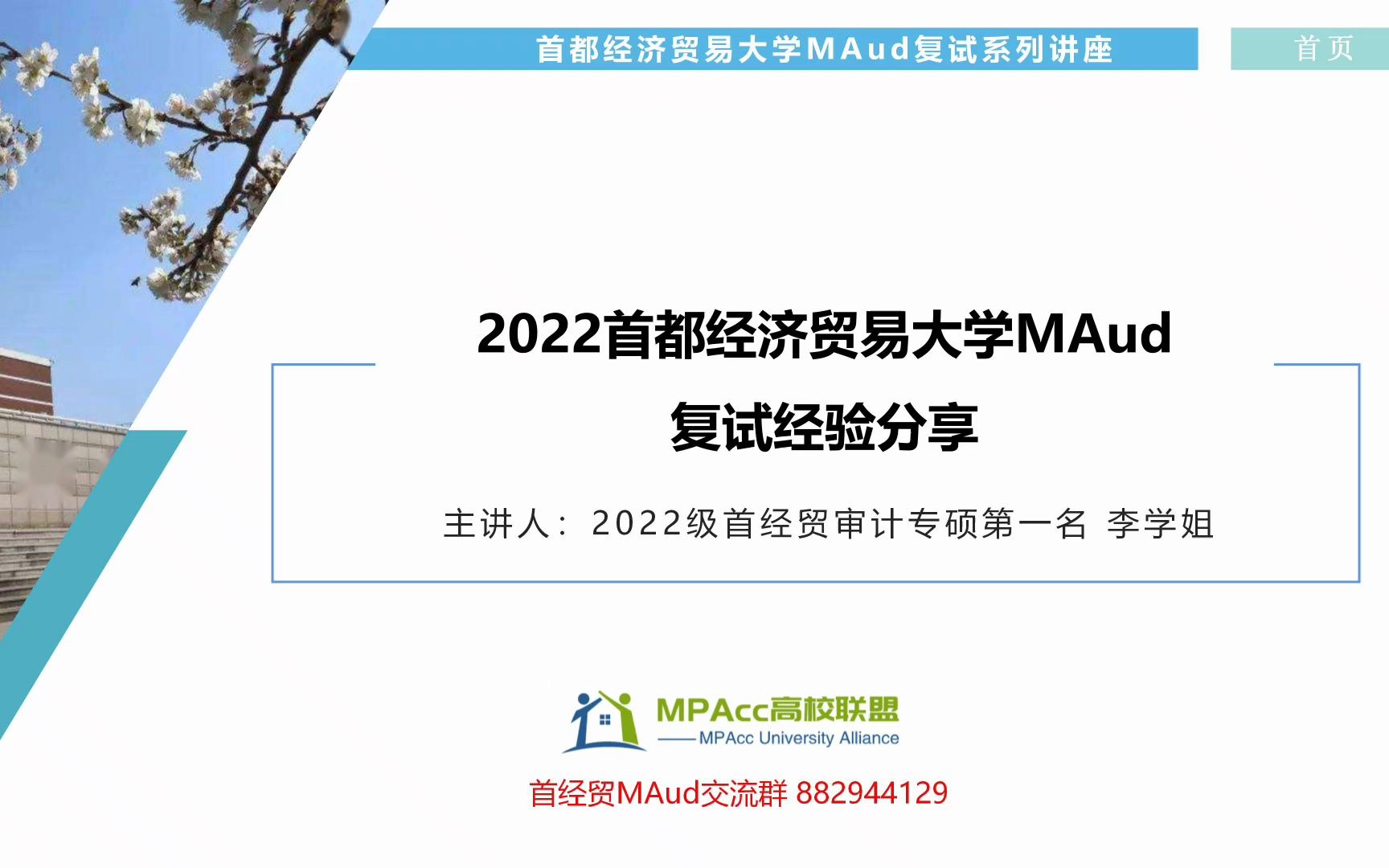 首都经济贸易大学MAud复试系列讲座

首页

2022首都经济贸易大学MAud
复试经验分享

主讲人：2022级首经贸审计专硕第一名 李学姐

MPAcc高校联盟
——MPAcc University Alliance

首经贸MAud交流群 882944129